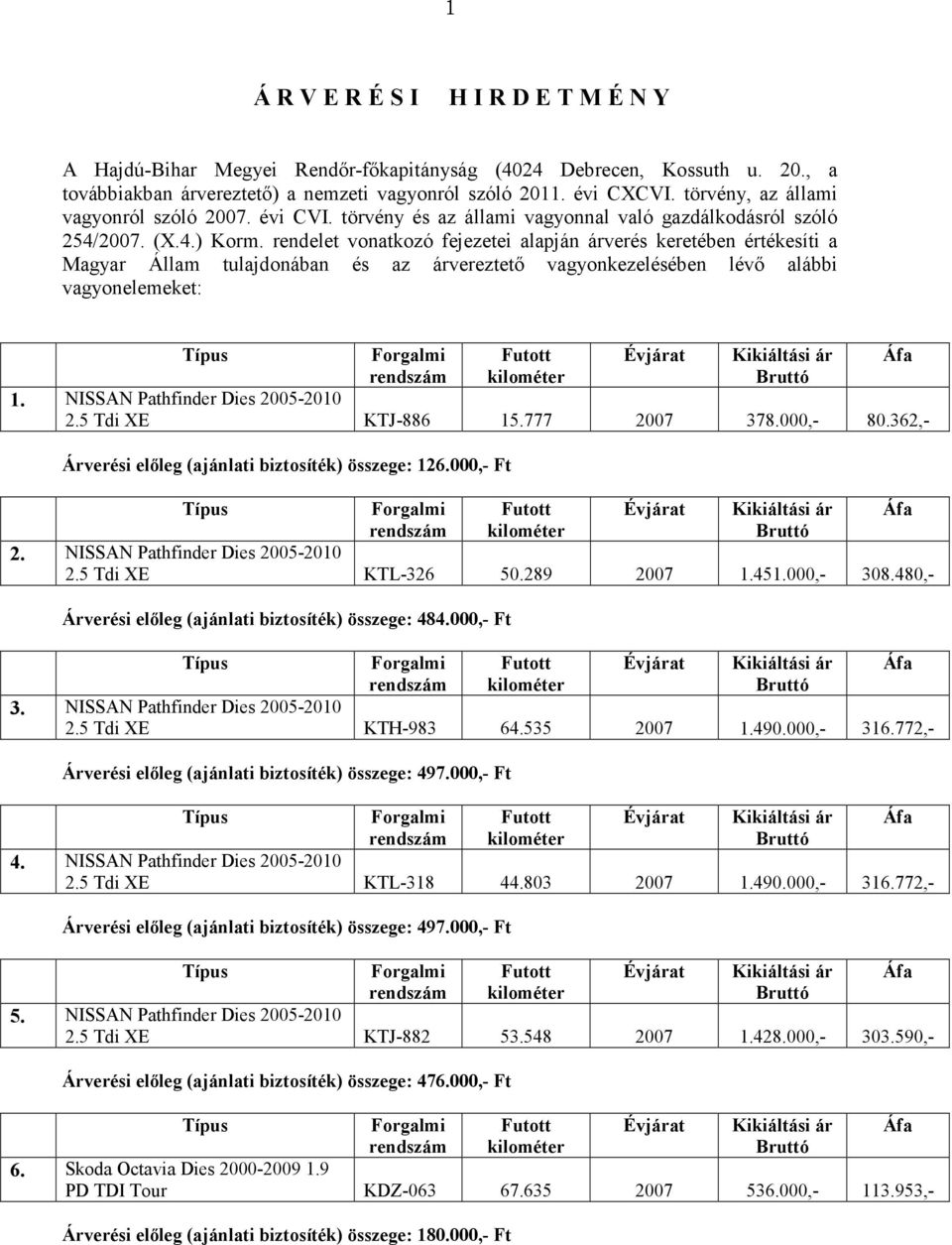 1

Á R V E R É S I   H I R D E T M É N Y

A Hajdú-Bihar Megyei Rendőr-főkapitányság (4024 Debrecen, Kossuth u. 20., a továbbiakban árvereztető) a nemzeti vagyonról szóló 2011. évi CXCVI. törvény, az állami vagyonról szóló 2007. évi CVI. törvény és az állami vagyonnal való gazdálkodásról szóló 254/2007. (X.4.) Korm. rendelet vonatkozó fejezetei alapján árverés keretében értékesíti a Magyar Állam tulajdonában és az árvereztető vagyonkezelésében lévő alábbi vagyonelemeket:

| | Típus | Forgalmi rendszám | Futott kilométer | Évjárat | Kikiáltási ár Bruttó | Áfa |
|---|---|---|---|---|---|---|
| 1. | NISSAN Pathfinder Dies 2005-2010 2.5 Tdi XE | KTJ-886 | 15.777 | 2007 | 378.000,- | 80.362,- |

Árverési előleg (ajánlati biztosíték) összege: 126.000,- Ft

| | Típus | Forgalmi rendszám | Futott kilométer | Évjárat | Kikiáltási ár Bruttó | Áfa |
|---|---|---|---|---|---|---|
| 2. | NISSAN Pathfinder Dies 2005-2010 2.5 Tdi XE | KTL-326 | 50.289 | 2007 | 1.451.000,- | 308.480,- |

Árverési előleg (ajánlati biztosíték) összege: 484.000,- Ft

| | Típus | Forgalmi rendszám | Futott kilométer | Évjárat | Kikiáltási ár Bruttó | Áfa |
|---|---|---|---|---|---|---|
| 3. | NISSAN Pathfinder Dies 2005-2010 2.5 Tdi XE | KTH-983 | 64.535 | 2007 | 1.490.000,- | 316.772,- |

Árverési előleg (ajánlati biztosíték) összege: 497.000,- Ft

| | Típus | Forgalmi rendszám | Futott kilométer | Évjárat | Kikiáltási ár Bruttó | Áfa |
|---|---|---|---|---|---|---|
| 4. | NISSAN Pathfinder Dies 2005-2010 2.5 Tdi XE | KTL-318 | 44.803 | 2007 | 1.490.000,- | 316.772,- |

Árverési előleg (ajánlati biztosíték) összege: 497.000,- Ft

| | Típus | Forgalmi rendszám | Futott kilométer | Évjárat | Kikiáltási ár Bruttó | Áfa |
|---|---|---|---|---|---|---|
| 5. | NISSAN Pathfinder Dies 2005-2010 2.5 Tdi XE | KTJ-882 | 53.548 | 2007 | 1.428.000,- | 303.590,- |

Árverési előleg (ajánlati biztosíték) összege: 476.000,- Ft

| | Típus | Forgalmi rendszám | Futott kilométer | Évjárat | Kikiáltási ár Bruttó | Áfa |
|---|---|---|---|---|---|---|
| 6. | Skoda Octavia Dies 2000-2009 1.9 PD TDI Tour | KDZ-063 | 67.635 | 2007 | 536.000,- | 113.953,- |

Árverési előleg (ajánlati biztosíték) összege: 180.000,- Ft